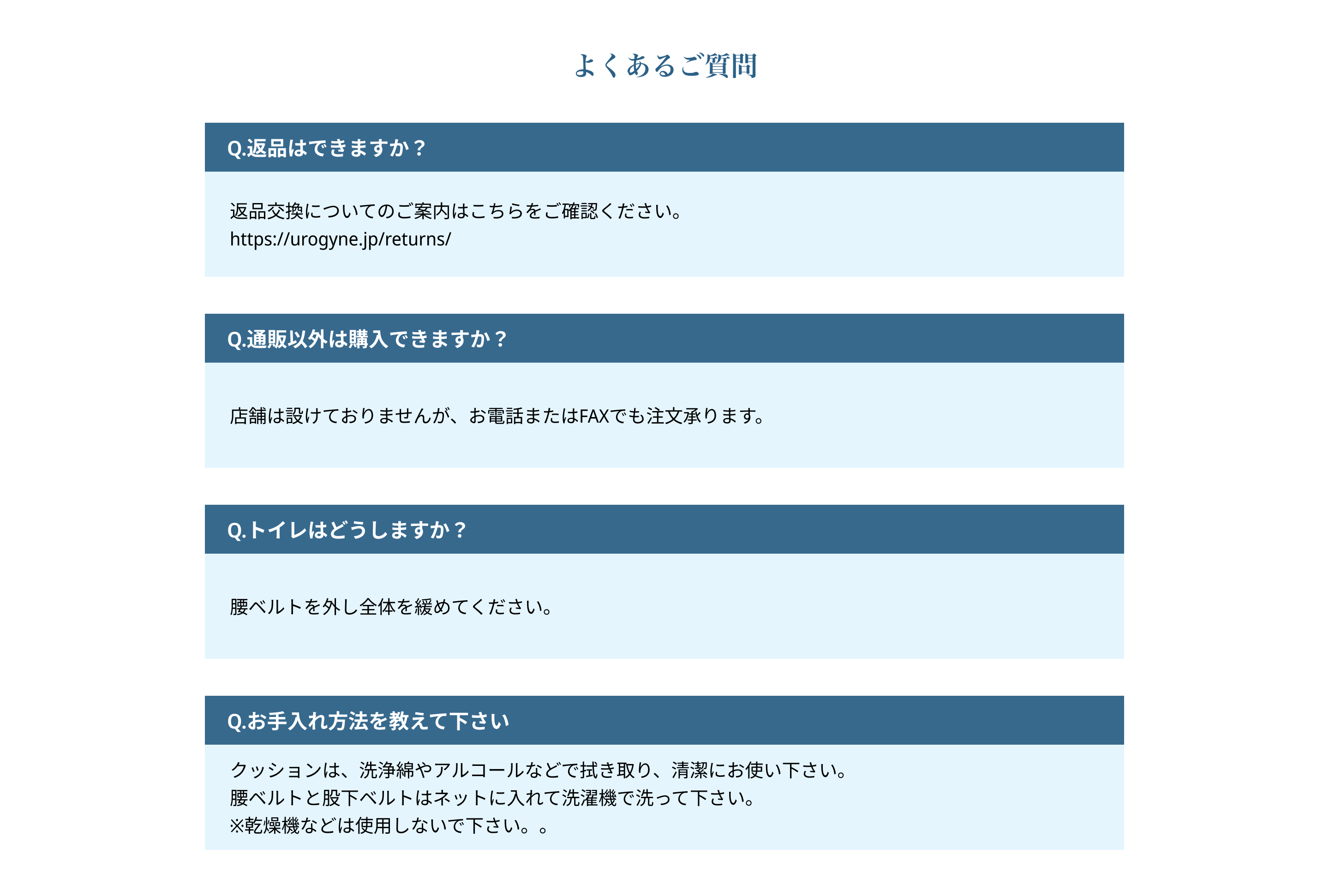 よくあるご質問

Q.返品はできますか？

返品交換についてのご案内はこちらをご確認ください。
https://urogyne.jp/returns/

Q.通販以外は購入できますか？

店舗は設けておりませんが、お電話またはFAXでも注文承ります。

Q.トイレはどうしますか？

腰ベルトを外し全体を緩めてください。

Q.お手入れ方法を教えて下さい

クッションは、洗浄綿やアルコールなどで拭き取り、清潔にお使い下さい。
腰ベルトと股下ベルトはネットに入れて洗濯機で洗って下さい。
※乾燥機などは使用しないで下さい。。